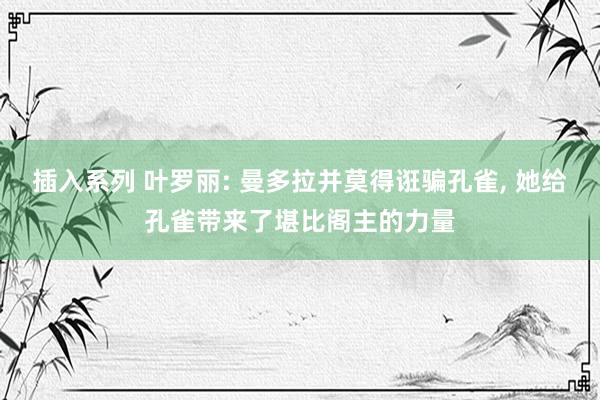 插入系列 叶罗丽: 曼多拉并莫得诳骗孔雀, 她给孔雀带来了堪比阁主的力量